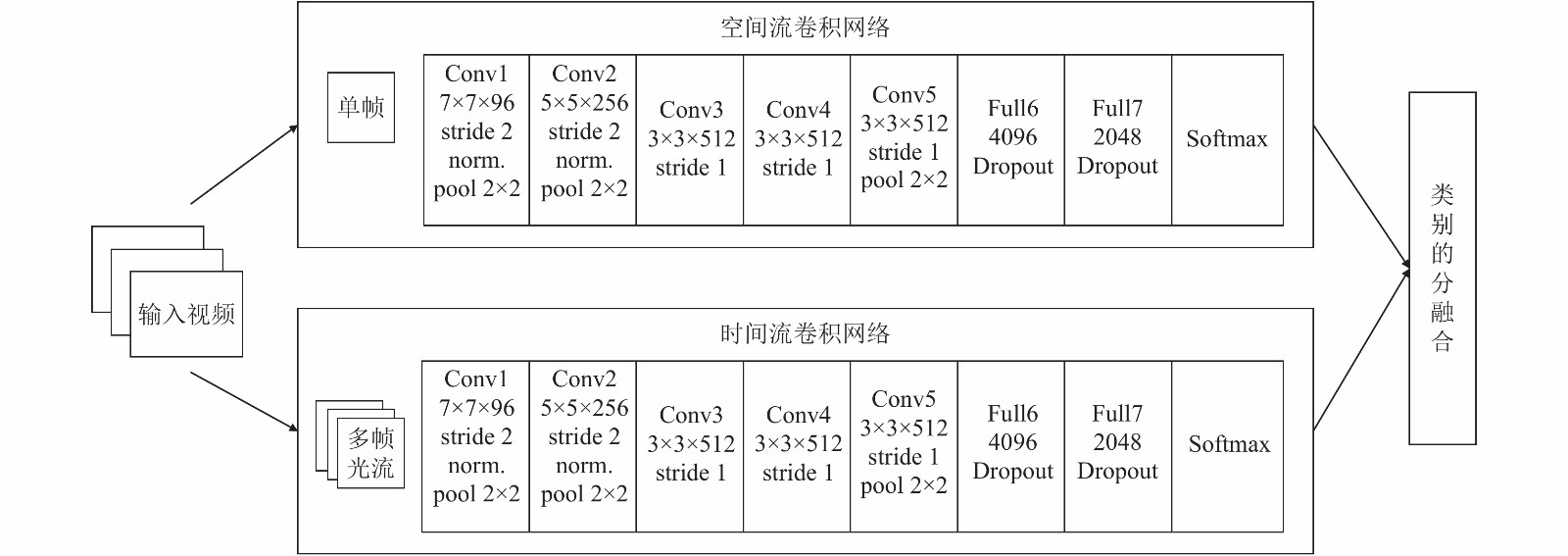 输入视频

空间流卷积网络

单帧

Conv1 7×7×96 stride 2 norm. pool 2×2

Conv2 5×5×256 stride 2 norm. pool 2×2

Conv3 3×3×512 stride 1

Conv4 3×3×512 stride 1

Conv5 3×3×512 stride 1 pool 2×2

Full6 4096 Dropout

Full7 2048 Dropout

Softmax

时间流卷积网络

多帧光流

Conv1 7×7×96 stride 2 norm. pool 2×2

Conv2 5×5×256 stride 2 norm. pool 2×2

Conv3 3×3×512 stride 1

Conv4 3×3×512 stride 1

Conv5 3×3×512 stride 1 pool 2×2

Full6 4096 Dropout

Full7 2048 Dropout

Softmax

类别的分融合